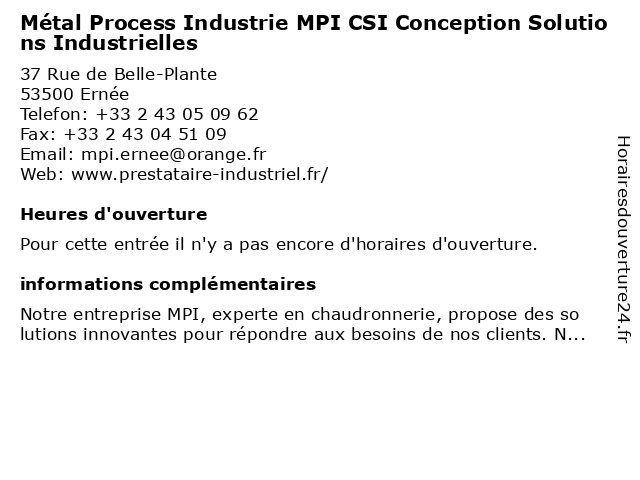 Métal Process Industrie MPI CSI Conception Solutions Industrielles

37 Rue de Belle-Plante
53500 Ernée
Telefon: +33 2 43 05 09 62
Fax: +33 2 43 04 51 09
Email: mpi.ernee@orange.fr
Web: www.prestataire-industriel.fr/

Heures d'ouverture

Pour cette entrée il n'y a pas encore d'horaires d'ouverture.

informations complémentaires

Notre entreprise MPI, experte en chaudronnerie, propose des solutions innovantes pour répondre aux besoins de nos clients. N...

Horairesdouverture24.fr